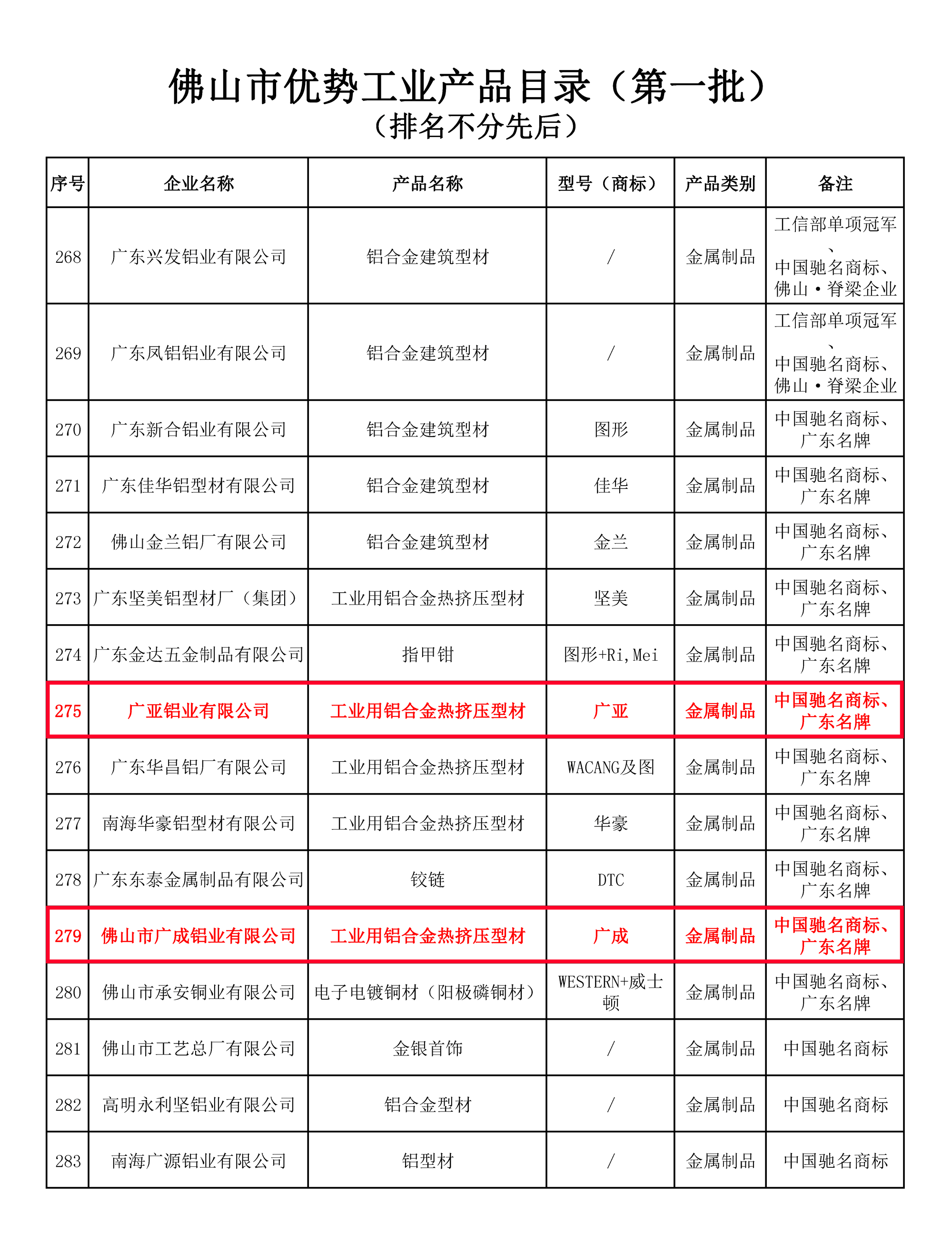 佛山市优势工业产品目录（第一批）
（排名不分先后）

| 序号 | 企业名称 | 产品名称 | 型号（商标） | 产品类别 | 备注 |
|---|---|---|---|---|---|
| 268 | 广东兴发铝业有限公司 | 铝合金建筑型材 | / | 金属制品 | 工信部单项冠军、中国驰名商标、佛山·脊梁企业 |
| 269 | 广东凤铝铝业有限公司 | 铝合金建筑型材 | / | 金属制品 | 工信部单项冠军、中国驰名商标、佛山·脊梁企业 |
| 270 | 广东新合铝业有限公司 | 铝合金建筑型材 | 图形 | 金属制品 | 中国驰名商标、广东名牌 |
| 271 | 广东佳华铝型材有限公司 | 铝合金建筑型材 | 佳华 | 金属制品 | 中国驰名商标、广东名牌 |
| 272 | 佛山金兰铝厂有限公司 | 铝合金建筑型材 | 金兰 | 金属制品 | 中国驰名商标、广东名牌 |
| 273 | 广东坚美铝型材厂（集团） | 工业用铝合金热挤压型材 | 坚美 | 金属制品 | 中国驰名商标、广东名牌 |
| 274 | 广东金达五金制品有限公司 | 指甲钳 | 图形+Ri,Mei | 金属制品 | 中国驰名商标、广东名牌 |
| 275 | 广亚铝业有限公司 | 工业用铝合金热挤压型材 | 广亚 | 金属制品 | 中国驰名商标、广东名牌 |
| 276 | 广东华昌铝厂有限公司 | 工业用铝合金热挤压型材 | WACANG及图 | 金属制品 | 中国驰名商标、广东名牌 |
| 277 | 南海华豪铝型材有限公司 | 工业用铝合金热挤压型材 | 华豪 | 金属制品 | 中国驰名商标、广东名牌 |
| 278 | 广东东泰金属制品有限公司 | 铰链 | DTC | 金属制品 | 中国驰名商标、广东名牌 |
| 279 | 佛山市广成铝业有限公司 | 工业用铝合金热挤压型材 | 广成 | 金属制品 | 中国驰名商标、广东名牌 |
| 280 | 佛山市承安铜业有限公司 | 电子电镀铜材（阳极磷铜材） | WESTERN+威士顿 | 金属制品 | 中国驰名商标、广东名牌 |
| 281 | 佛山市工艺总厂有限公司 | 金银首饰 | / | 金属制品 | 中国驰名商标 |
| 282 | 高明永利坚铝业有限公司 | 铝合金型材 | / | 金属制品 | 中国驰名商标 |
| 283 | 南海广源铝业有限公司 | 铝型材 | / | 金属制品 | 中国驰名商标 |